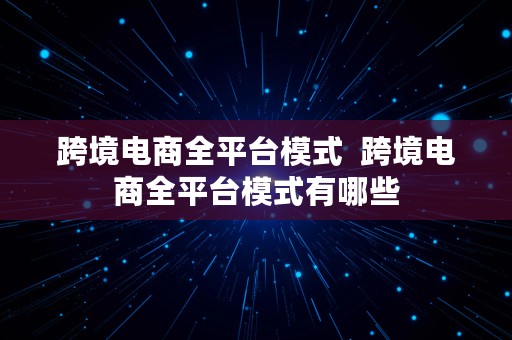 跨境电商全平台模式 跨境电商全平台模式有哪些